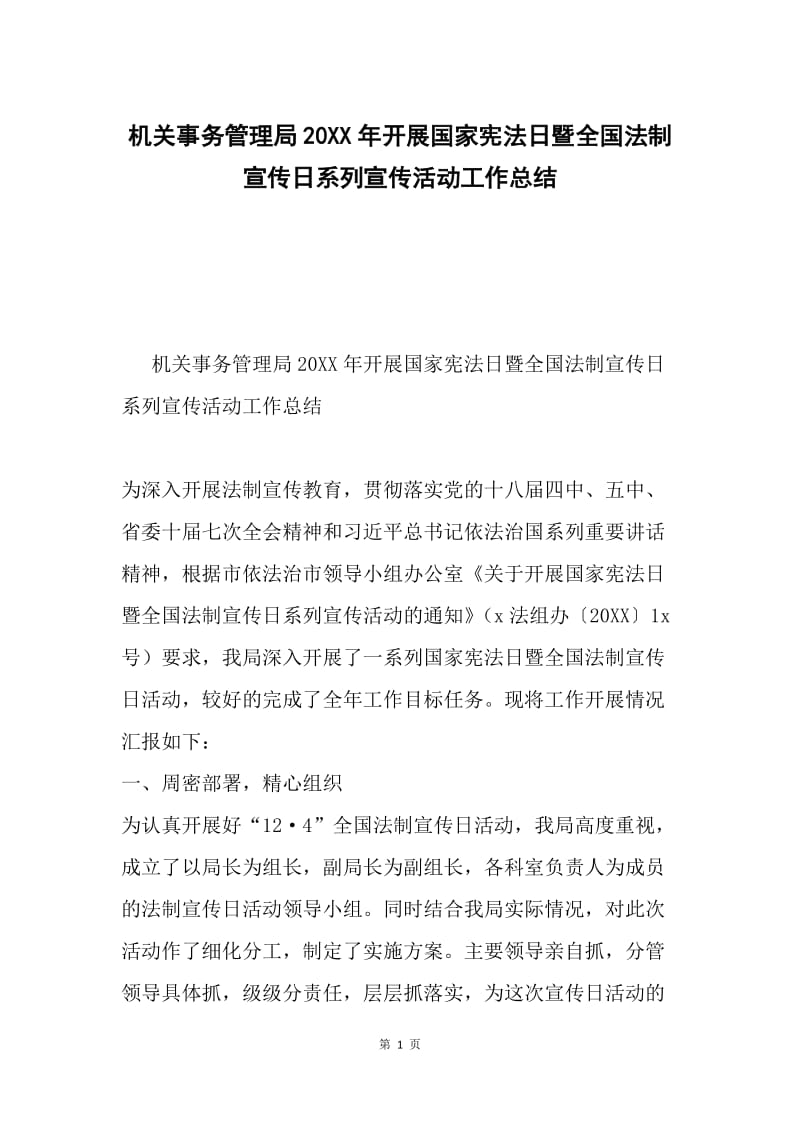 机关事务管理局20XX年开展国家宪法日暨全国法制宣传日系列宣传活动工作总结

机关事务管理局20XX年开展国家宪法日暨全国法制宣传日系列宣传活动工作总结

为深入开展法制宣传教育，贯彻落实党的十八届四中、五中、省委十届七次全会精神和习近平总书记依法治国系列重要讲话精神，根据市依法治市领导小组办公室《关于开展国家宪法日暨全国法制宣传日系列宣传活动的通知》（x法组办〔20XX〕1x号）要求，我局深入开展了一系列国家宪法日暨全国法制宣传日活动，较好的完成了全年工作目标任务。现将工作开展情况汇报如下：
一、周密部署，精心组织
为认真开展好“12·4”全国法制宣传日活动，我局高度重视，成立了以局长为组长，副局长为副组长，各科室负责人为成员的法制宣传日活动领导小组。同时结合我局实际情况，对此次活动作了细化分工，制定了实施方案。主要领导亲自抓，分管领导具体抓，级级分责任，层层抓落实，为这次宣传日活动的

第 1 页